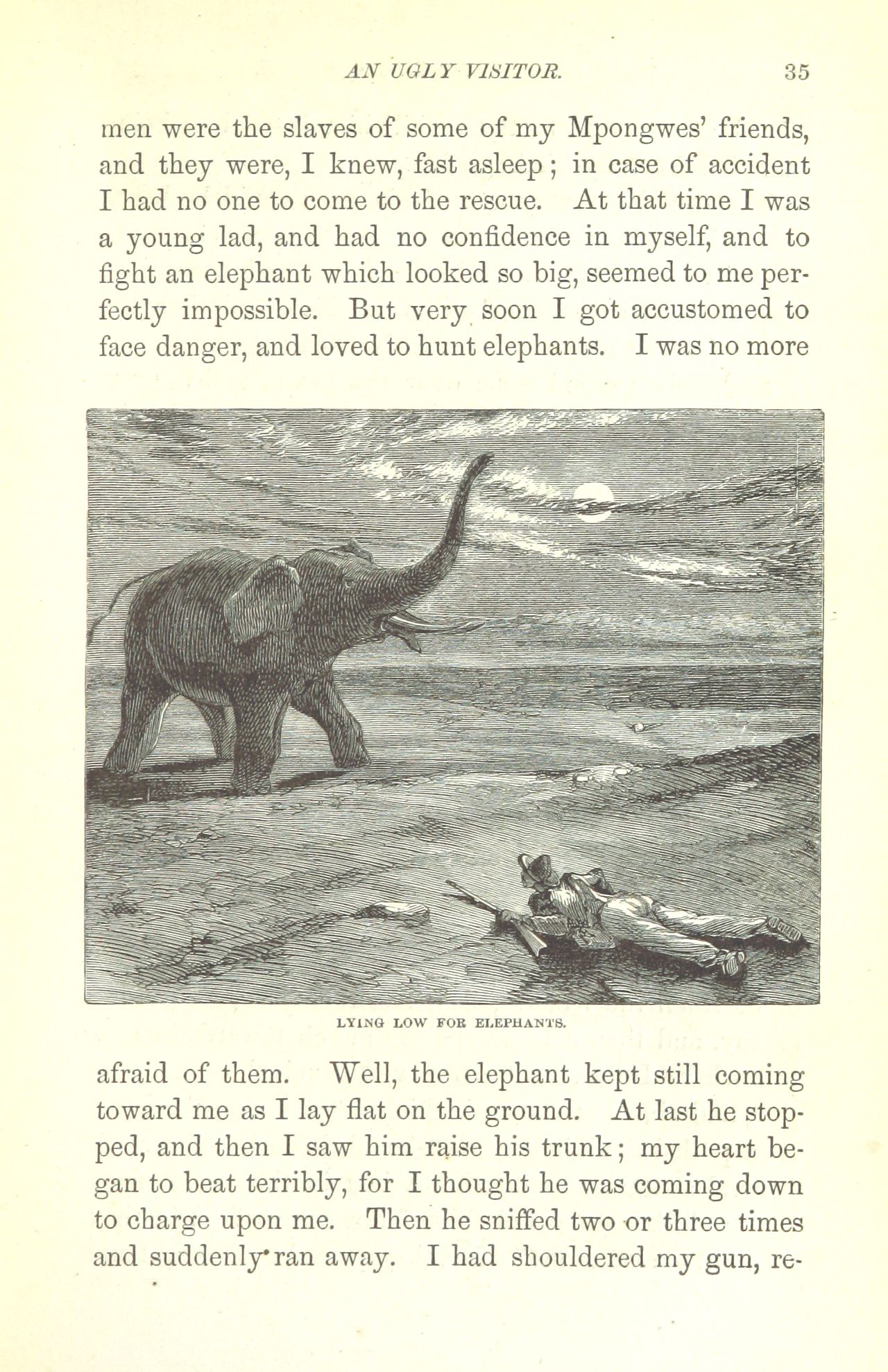 AN UGLY VISITOR. 35

men were the slaves of some of my Mpongwes' friends, and they were, I knew, fast asleep; in case of accident I had no one to come to the rescue. At that time I was a young lad, and had no confidence in myself, and to fight an elephant which looked so big, seemed to me perfectly impossible. But very soon I got accustomed to face danger, and loved to hunt elephants. I was no more

LYING LOW FOR ELEPHANTS.

afraid of them. Well, the elephant kept still coming toward me as I lay flat on the ground. At last he stopped, and then I saw him raise his trunk; my heart began to beat terribly, for I thought he was coming down to charge upon me. Then he sniffed two or three times and suddenly ran away. I had shouldered my gun, re-